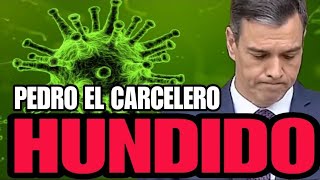 PEDRO EL CARCELERO
HUNDIDO